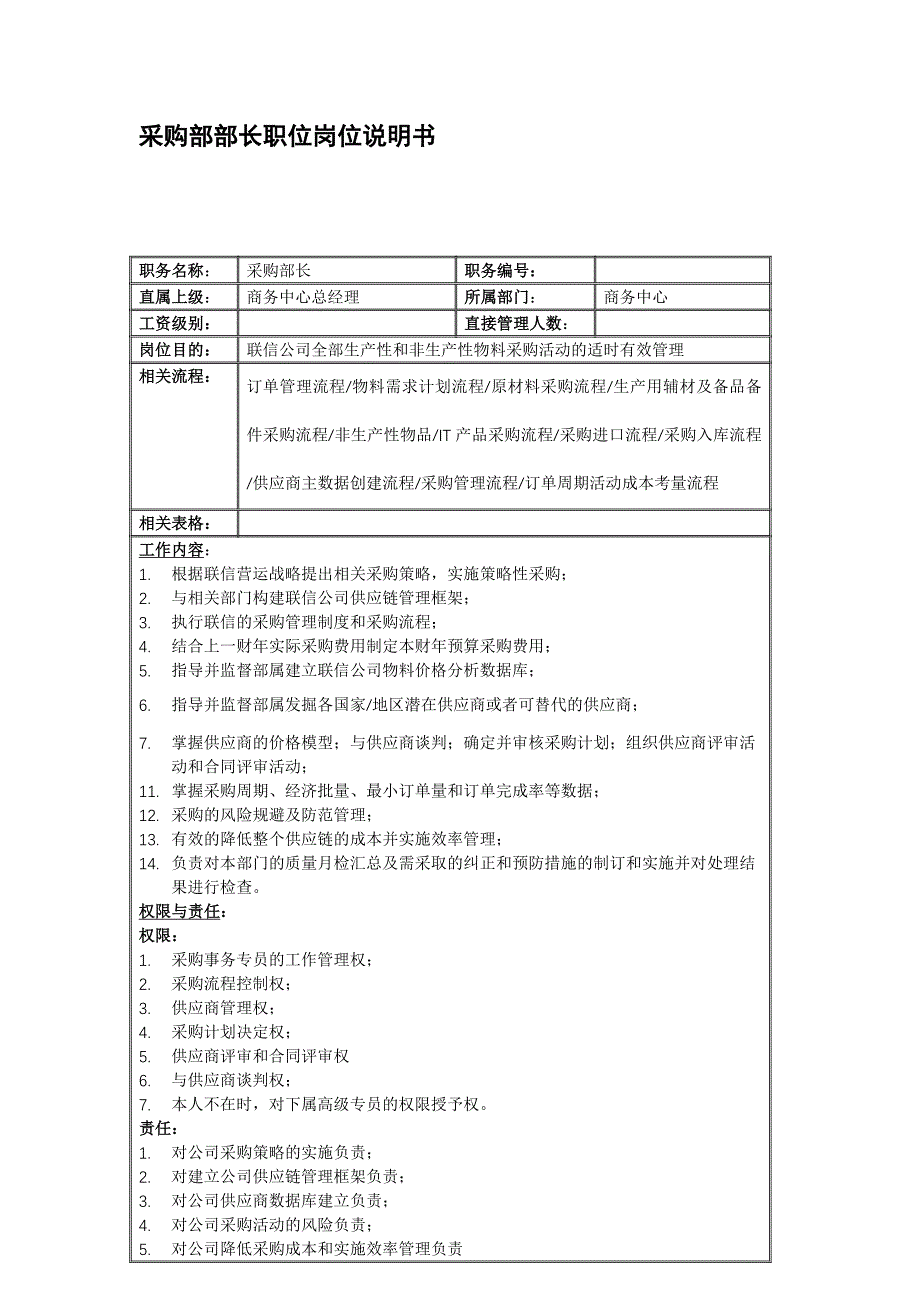 采购部部长职位岗位说明书

| 职务名称: | 采购部长 | 职务编号: | |
|---|---|---|---|
| 直属上级: | 商务中心总经理 | 所属部门: | 商务中心 |
| 工资级别: | | 直接管理人数: | |
| 岗位目的: | 联信公司全部生产性和非生产性物料采购活动的适时有效管理 | | |
| 相关流程: | 订单管理流程/物料需求计划流程/原材料采购流程/生产用辅材及备品备件采购流程/非生产性物品/IT 产品采购流程/采购进口流程/采购入库流程/供应商主数据创建流程/采购管理流程/订单周期活动成本考量流程 | | |
| 相关表格: | | | |

工作内容:
1. 根据联信营运战略提出相关采购策略，实施策略性采购;
2. 与相关部门构建联信公司供应链管理框架;
3. 执行联信的采购管理制度和采购流程;
4. 结合上一财年实际采购费用制定本财年预算采购费用;
5. 指导并监督部属建立联信公司物料价格分析数据库;
6. 指导并监督部属发掘各国家/地区潜在供应商或者可替代的供应商;
7. 掌握供应商的价格模型;与供应商谈判;确定并审核采购计划;组织供应商评审活动和合同评审活动;
11. 掌握采购周期、经济批量、最小订单量和订单完成率等数据;
12. 采购的风险规避及防范管理;
13. 有效的降低整个供应链的成本并实施效率管理;
14. 负责对本部门的质量月检汇总及需采取的纠正和预防措施的制订和实施并对处理结果进行检查。
权限与责任:
权限:
1. 采购事务专员的工作管理权;
2. 采购流程控制权;
3. 供应商管理权;
4. 采购计划决定权;
5. 供应商评审和合同评审权
6. 与供应商谈判权;
7. 本人不在时，对下属高级专员的权限授予权。
责任:
1. 对公司采购策略的实施负责;
2. 对建立公司供应链管理框架负责;
3. 对公司供应商数据库建立负责;
4. 对公司采购活动的风险负责;
5. 对公司降低采购成本和实施效率管理负责